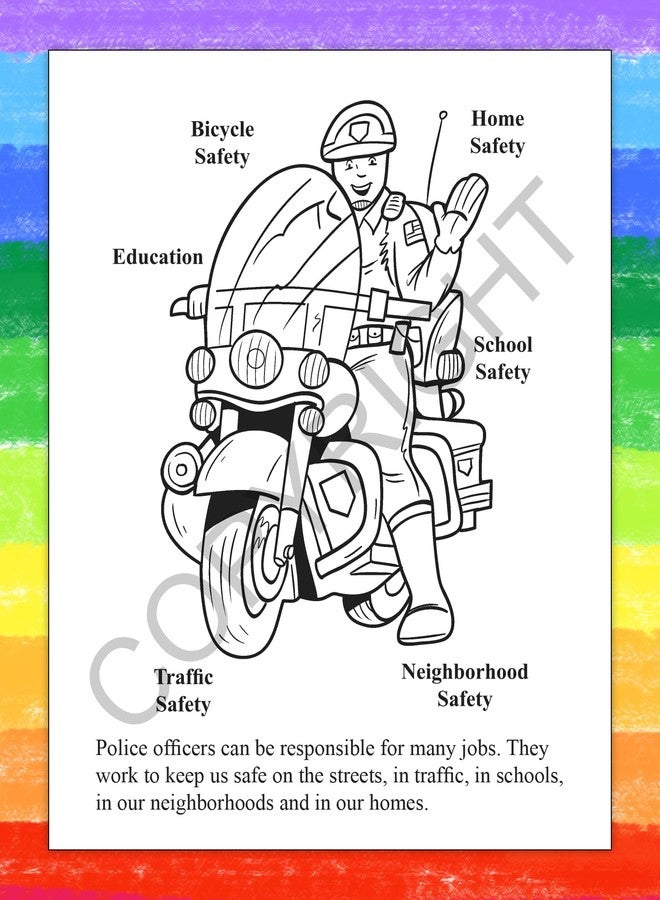 Bicycle Safety

Home Safety

Education

School Safety

Traffic Safety

Neighborhood Safety

COPYRIGHT

Police officers can be responsible for many jobs. They work to keep us safe on the streets, in traffic, in schools, in our neighborhoods and in our homes.